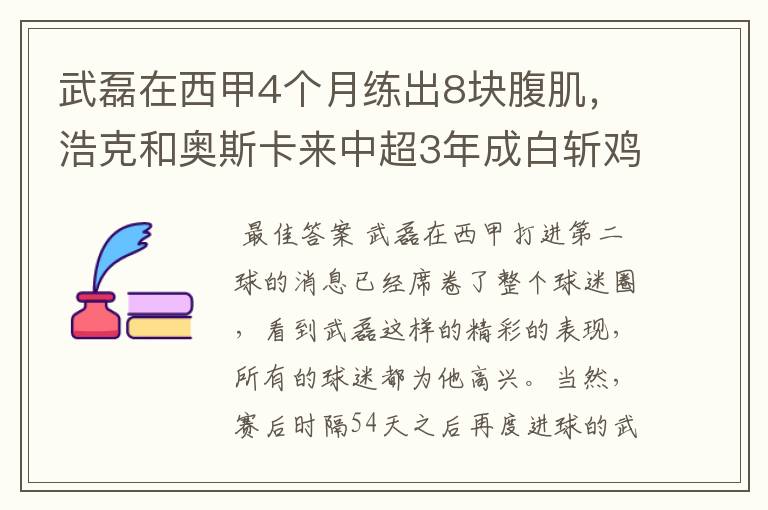 武磊在西甲4个月练出8块腹肌，浩克和奥斯卡来中超3年成白斩鸡

最佳答案 武磊在西甲打进第二球的消息已经席卷了整个球迷圈，看到武磊这样的精彩的表现，所有的球迷都为他高兴。当然，赛后时隔54天之后再度进球的武